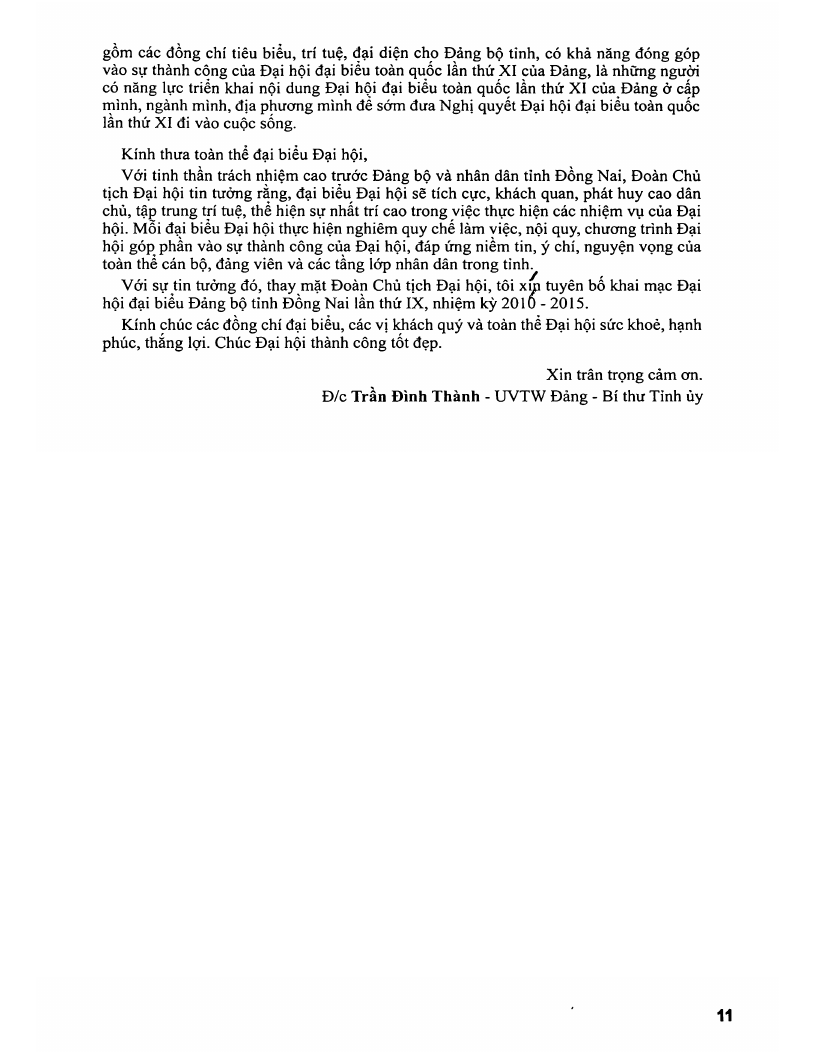 gồm các đồng chí tiêu biểu, trí tuệ, đại diện cho Đảng bộ tỉnh, có khả năng đóng góp vào sự thành công của Đại hội đại biểu toàn quốc lần thứ XI của Đảng, là những người có năng lực triển khai nội dung Đại hội đại biểu toàn quốc lần thứ XI của Đảng ở cấp mình, ngành mình, địa phương mình để sớm đưa Nghị quyết Đại hội đại biểu toàn quốc lần thứ XI đi vào cuộc sống.

Kính thưa toàn thể đại biểu Đại hội,

Với tinh thần trách nhiệm cao trước Đảng bộ và nhân dân tỉnh Đồng Nai, Đoàn Chủ tịch Đại hội tin tưởng rằng, đại biểu Đại hội sẽ tích cực, khách quan, phát huy cao dân chủ, tập trung trí tuệ, thể hiện sự nhất trí cao trong việc thực hiện các nhiệm vụ của Đại hội. Mỗi đại biểu Đại hội thực hiện nghiêm quy chế làm việc, nội quy, chương trình Đại hội góp phần vào sự thành công của Đại hội, đáp ứng niềm tin, ý chí, nguyện vọng của toàn thể cán bộ, đảng viên và các tầng lớp nhân dân trong tỉnh.

Với sự tin tưởng đó, thay mặt Đoàn Chủ tịch Đại hội, tôi xin tuyên bố khai mạc Đại hội đại biểu Đảng bộ tỉnh Đồng Nai lần thứ IX, nhiệm kỳ 2010 - 2015.

Kính chúc các đồng chí đại biểu, các vị khách quý và toàn thể Đại hội sức khoẻ, hạnh phúc, thắng lợi. Chúc Đại hội thành công tốt đẹp.

Xin trân trọng cảm ơn.

Đ/c Trần Đình Thành - UVTW Đảng - Bí thư Tỉnh ủy

11